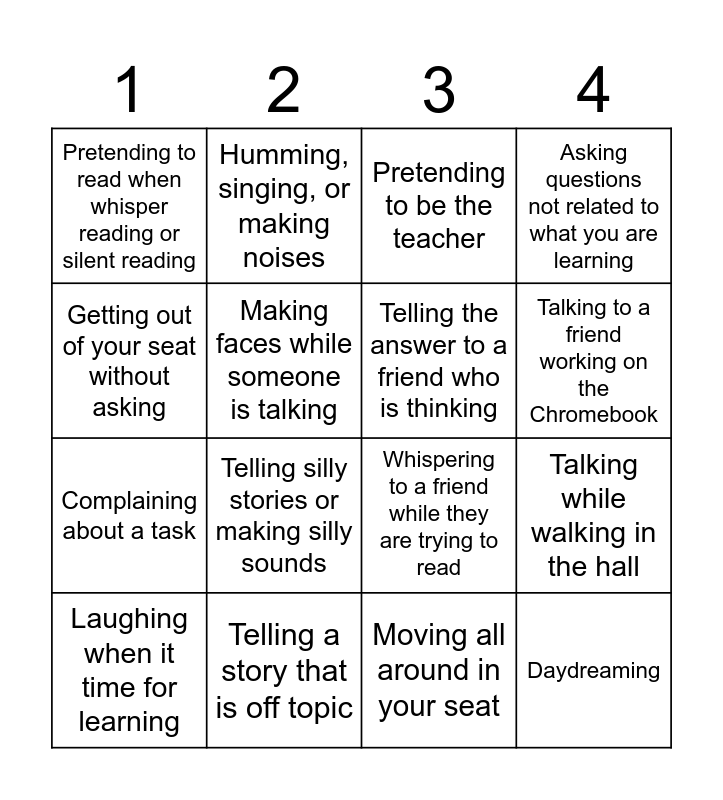 | 1 | 2 | 3 | 4 |
|---|---|---|---|
| Pretending to read when whisper reading or silent reading | Humming, singing, or making noises | Pretending to be the teacher | Asking questions not related to what you are learning |
| Getting out of your seat without asking | Making faces while someone is talking | Telling the answer to a friend who is thinking | Talking to a friend working on the Chromebook |
| Complaining about a task | Telling silly stories or making silly sounds | Whispering to a friend while they are trying to read | Talking while walking in the hall |
| Laughing when it time for learning | Telling a story that is off topic | Moving all around in your seat | Daydreaming |